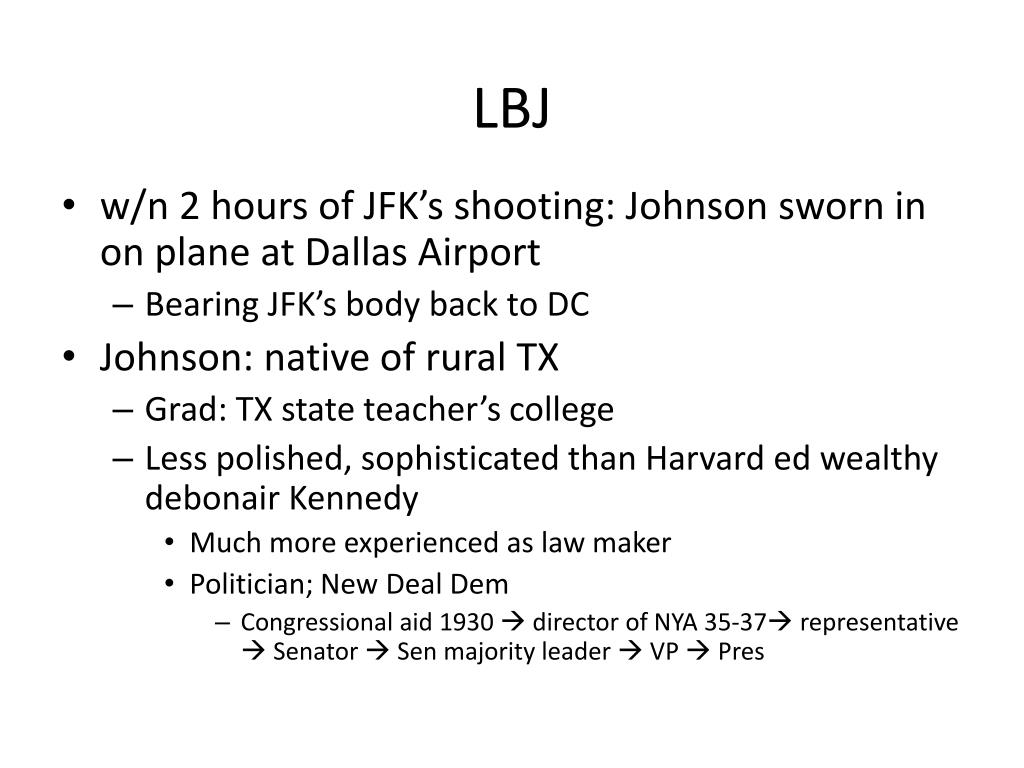 LBJ

• w/n 2 hours of JFK’s shooting: Johnson sworn in on plane at Dallas Airport
– Bearing JFK’s body back to DC
• Johnson: native of rural TX
– Grad: TX state teacher’s college
– Less polished, sophisticated than Harvard ed wealthy debonair Kennedy
• Much more experienced as law maker
• Politician; New Deal Dem
– Congressional aid 1930 → director of NYA 35-37→ representative → Senator → Sen majority leader → VP → Pres